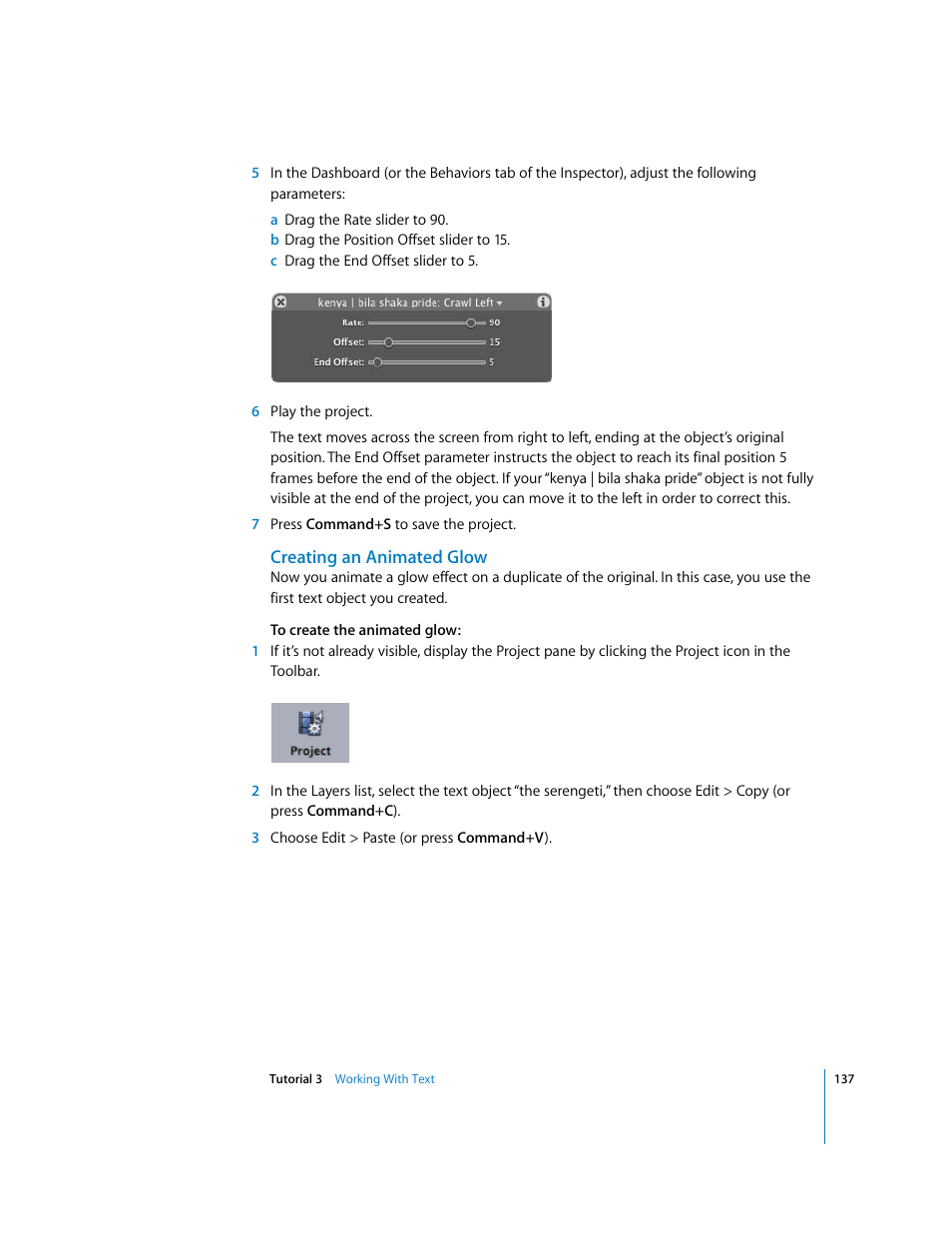 5 In the Dashboard (or the Behaviors tab of the Inspector), adjust the following parameters:

a Drag the Rate slider to 90.
b Drag the Position Offset slider to 15.
c Drag the End Offset slider to 5.

kenya | bila shaka pride: Crawl Left
Rate: 90
Offset: 15
End Offset: 5

6 Play the project.

The text moves across the screen from right to left, ending at the object's original position. The End Offset parameter instructs the object to reach its final position 5 frames before the end of the object. If your "kenya | bila shaka pride" object is not fully visible at the end of the project, you can move it to the left in order to correct this.

7 Press Command+S to save the project.

Creating an Animated Glow

Now you animate a glow effect on a duplicate of the original. In this case, you use the first text object you created.

To create the animated glow:

1 If it's not already visible, display the Project pane by clicking the Project icon in the Toolbar.

Project

2 In the Layers list, select the text object "the serengeti," then choose Edit > Copy (or press Command+C).

3 Choose Edit > Paste (or press Command+V).

Tutorial 3 Working With Text

137